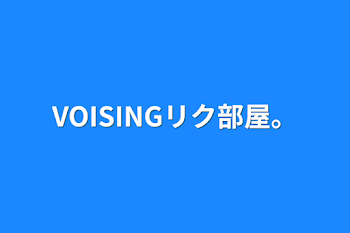 VOISINGリク部屋。